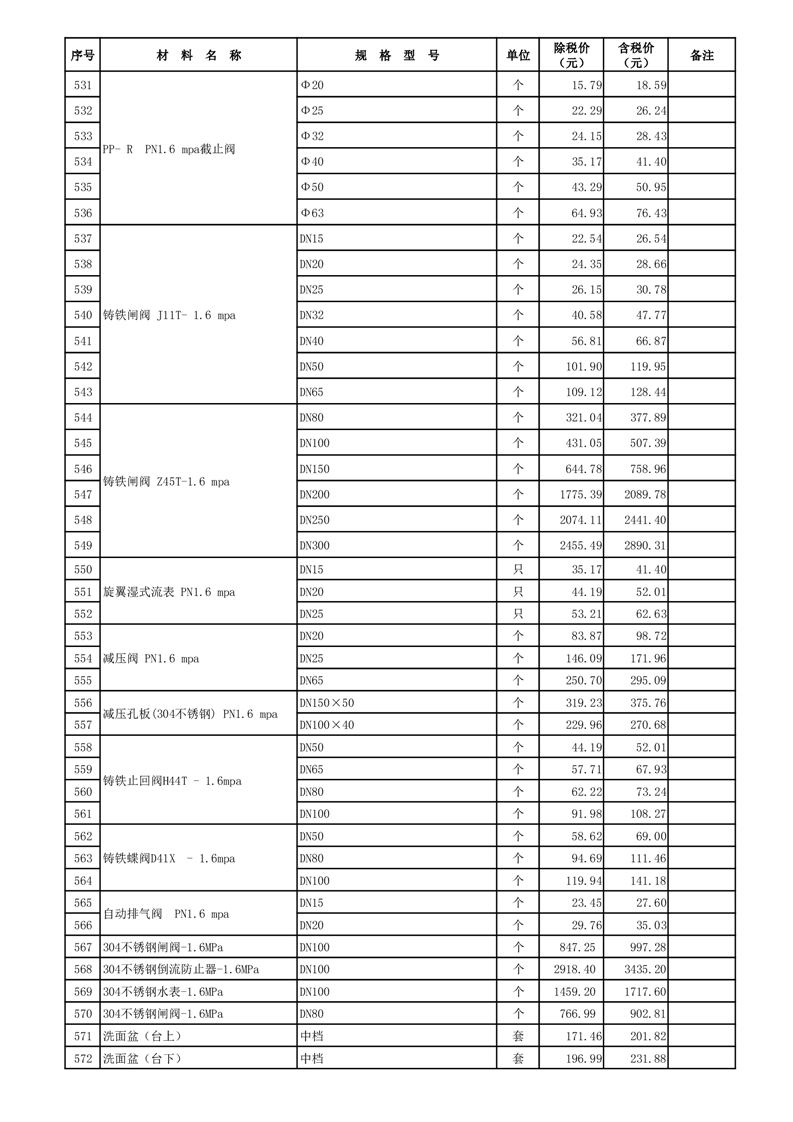 | 序号 | 材 料 名 称 | 规 格 型 号 | 单位 | 除税价（元） | 含税价（元） | 备注 |
|---|---|---|---|---|---|---|
| 531 | PP- R PN1.6 mpa截止阀 | Φ20 | 个 | 15.79 | 18.59 | |
| 532 | | Φ25 | 个 | 22.29 | 26.24 | |
| 533 | | Φ32 | 个 | 24.15 | 28.43 | |
| 534 | | Φ40 | 个 | 35.17 | 41.40 | |
| 535 | | Φ50 | 个 | 43.29 | 50.95 | |
| 536 | | Φ63 | 个 | 64.93 | 76.43 | |
| 537 | 铸铁闸阀 J11T- 1.6 mpa | DN15 | 个 | 22.54 | 26.54 | |
| 538 | | DN20 | 个 | 24.35 | 28.66 | |
| 539 | | DN25 | 个 | 26.15 | 30.78 | |
| 540 | | DN32 | 个 | 40.58 | 47.77 | |
| 541 | | DN40 | 个 | 56.81 | 66.87 | |
| 542 | | DN50 | 个 | 101.90 | 119.95 | |
| 543 | | DN65 | 个 | 109.12 | 128.44 | |
| 544 | 铸铁闸阀 Z45T-1.6 mpa | DN80 | 个 | 321.04 | 377.89 | |
| 545 | | DN100 | 个 | 431.05 | 507.39 | |
| 546 | | DN150 | 个 | 644.78 | 758.96 | |
| 547 | | DN200 | 个 | 1775.39 | 2089.78 | |
| 548 | | DN250 | 个 | 2074.11 | 2441.40 | |
| 549 | | DN300 | 个 | 2455.49 | 2890.31 | |
| 550 | 旋翼湿式流表 PN1.6 mpa | DN15 | 只 | 35.17 | 41.40 | |
| 551 | | DN20 | 只 | 44.19 | 52.01 | |
| 552 | | DN25 | 只 | 53.21 | 62.63 | |
| 553 | 减压阀 PN1.6 mpa | DN20 | 个 | 83.87 | 98.72 | |
| 554 | | DN25 | 个 | 146.09 | 171.96 | |
| 555 | | DN65 | 个 | 250.70 | 295.09 | |
| 556 | 减压孔板(304不锈钢) PN1.6 mpa | DN150×50 | 个 | 319.23 | 375.76 | |
| 557 | | DN100×40 | 个 | 229.96 | 270.68 | |
| 558 | 铸铁止回阀H44T - 1.6mpa | DN50 | 个 | 44.19 | 52.01 | |
| 559 | | DN65 | 个 | 57.71 | 67.93 | |
| 560 | | DN80 | 个 | 62.22 | 73.24 | |
| 561 | | DN100 | 个 | 91.98 | 108.27 | |
| 562 | 铸铁蝶阀D41X - 1.6mpa | DN50 | 个 | 58.62 | 69.00 | |
| 563 | | DN80 | 个 | 94.69 | 111.46 | |
| 564 | | DN100 | 个 | 119.94 | 141.18 | |
| 565 | 自动排气阀 PN1.6 mpa | DN15 | 个 | 23.45 | 27.60 | |
| 566 | | DN20 | 个 | 29.76 | 35.03 | |
| 567 | 304不锈钢闸阀-1.6MPa | DN100 | 个 | 847.25 | 997.28 | |
| 568 | 304不锈钢倒流防止器-1.6MPa | DN100 | 个 | 2918.40 | 3435.20 | |
| 569 | 304不锈钢水表-1.6MPa | DN100 | 个 | 1459.20 | 1717.60 | |
| 570 | 304不锈钢闸阀-1.6MPa | DN80 | 个 | 766.99 | 902.81 | |
| 571 | 洗面盆（台上） | 中档 | 套 | 171.46 | 201.82 | |
| 572 | 洗面盆（台下） | 中档 | 套 | 196.99 | 231.88 | |